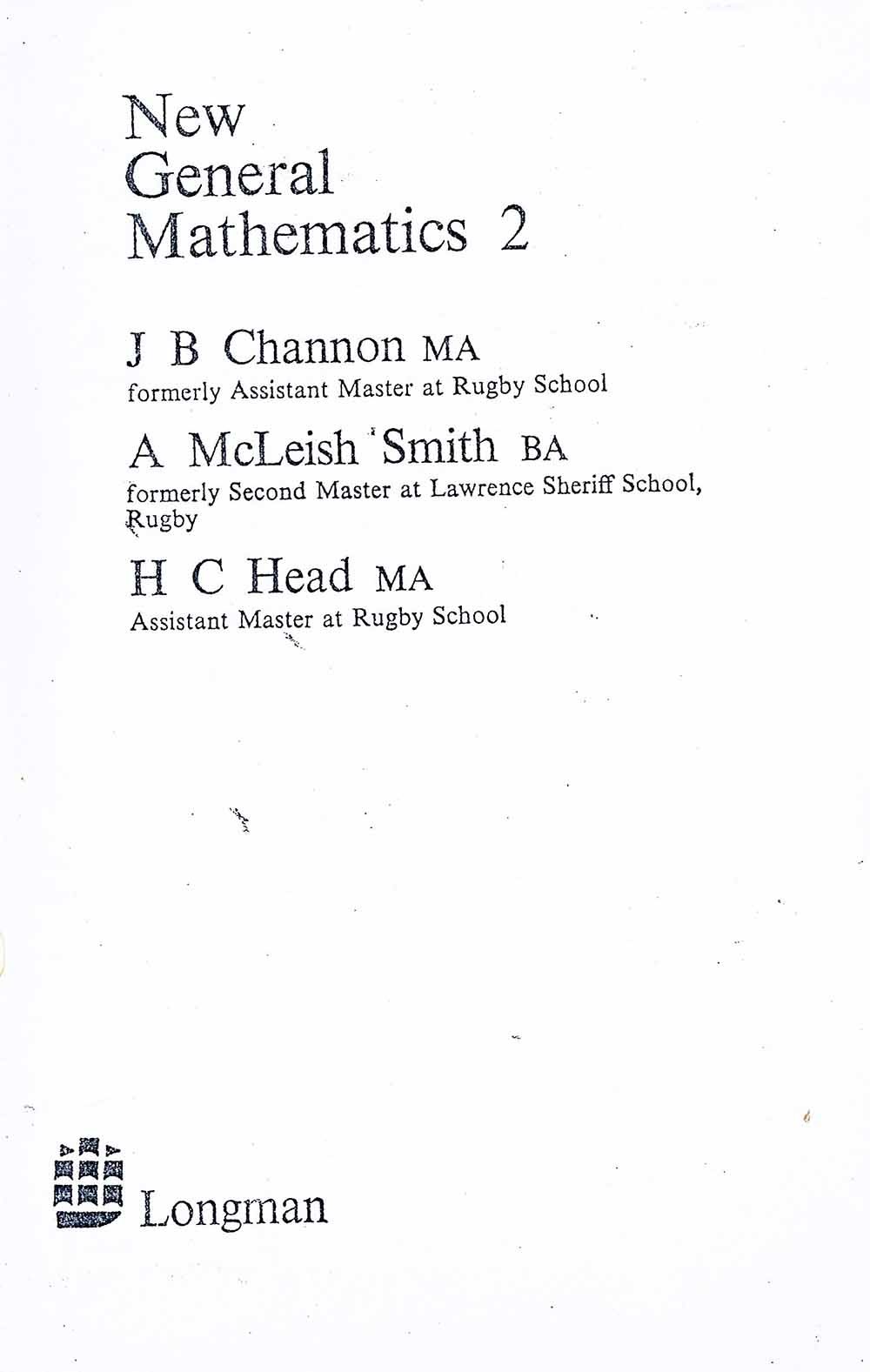 New
General
Mathematics 2

J B Channon MA
formerly Assistant Master at Rugby School

A McLeish Smith BA
formerly Second Master at Lawrence Sheriff School, Rugby

H C Head MA
Assistant Master at Rugby School

Longman